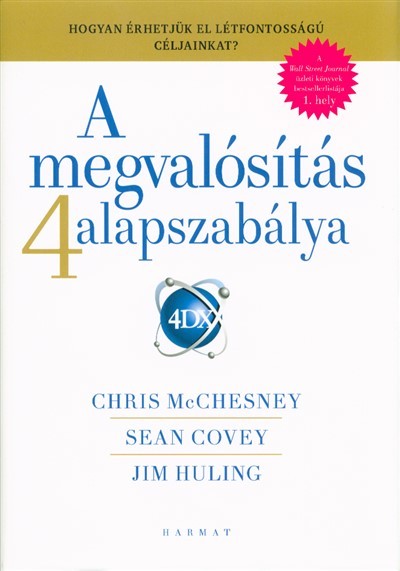 HOGYAN ÉRHETJÜK EL LÉTFONTOSSÁGÚ CÉLJAINKAT?

A Wall Street Journal üzleti könyvek bestsellerlistája 1. hely

A megvalósítás 4 alapszabálya

4DX

CHRIS McCHESNEY

SEAN COVEY

JIM HULING

HARMAT